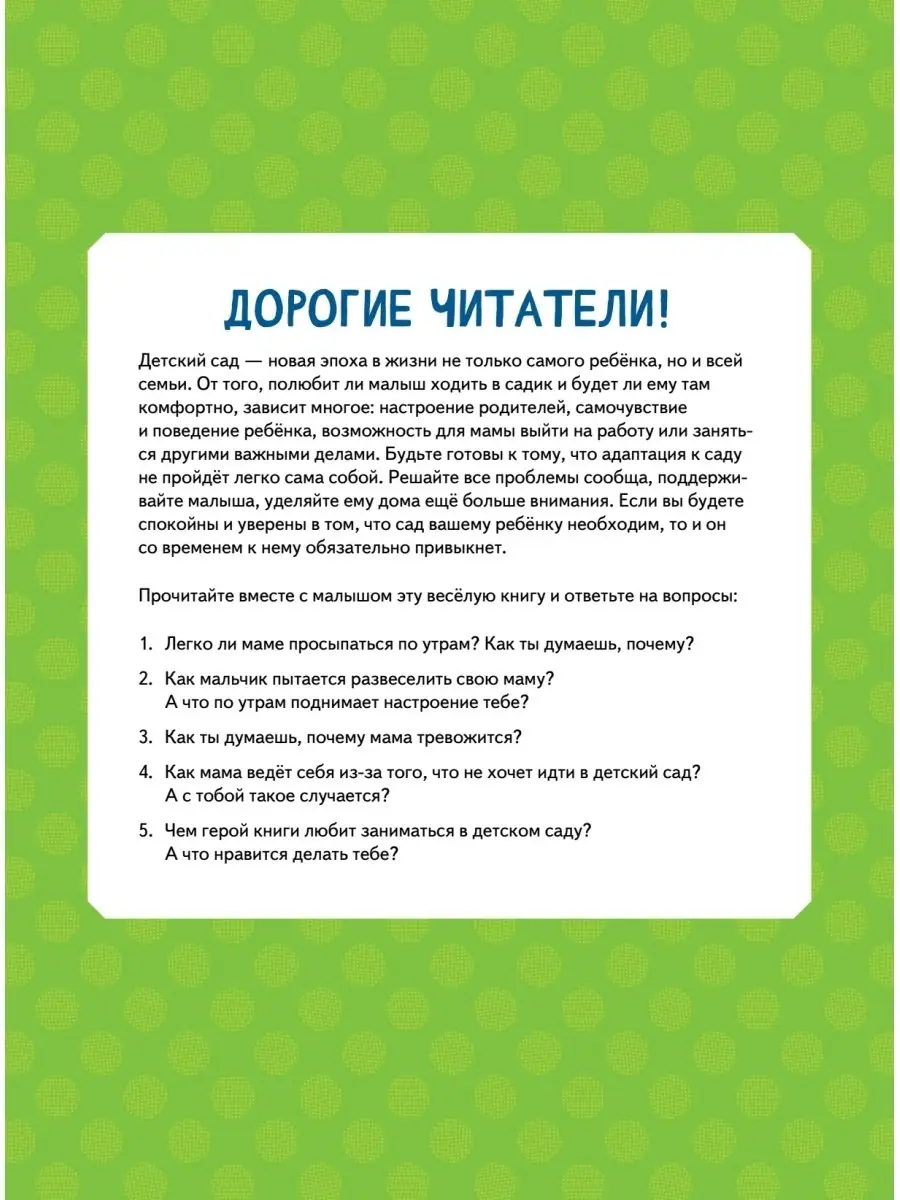 ДОРОГИЕ ЧИТАТЕЛИ!

Детский сад — новая эпоха в жизни не только самого ребёнка, но и всей семьи. От того, полюбит ли малыш ходить в садик и будет ли ему там комфортно, зависит многое: настроение родителей, самочувствие и поведение ребёнка, возможность для мамы выйти на работу или заняться другими важными делами. Будьте готовы к тому, что адаптация к саду не пройдёт легко сама собой. Решайте все проблемы сообща, поддерживайте малыша, уделяйте ему дома ещё больше внимания. Если вы будете спокойны и уверены в том, что сад вашему ребёнку необходим, то и он со временем к нему обязательно привыкнет.

Прочитайте вместе с малышом эту весёлую книгу и ответьте на вопросы:

1. Легко ли маме просыпаться по утрам? Как ты думаешь, почему?

2. Как мальчик пытается развеселить свою маму? А что по утрам поднимает настроение тебе?

3. Как ты думаешь, почему мама тревожится?

4. Как мама ведёт себя из-за того, что не хочет идти в детский сад? А с тобой такое случается?

5. Чем герой книги любит заниматься в детском саду? А что нравится делать тебе?